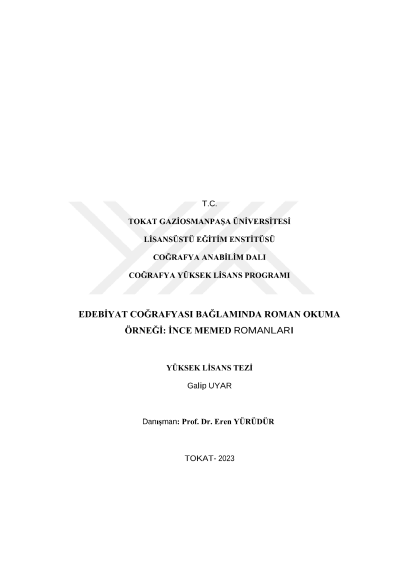 T.C.

TOKAT GAZİOSMANPAŞA ÜNİVERSİTESİ

LİSANSÜSTÜ EĞİTİM ENSTİTÜSÜ

COĞRAFYA ANABİLİM DALI

COĞRAFYA YÜKSEK LİSANS PROGRAMI

EDEBİYAT COĞRAFYASI BAĞLAMINDA ROMAN OKUMA ÖRNEĞİ: İNCE MEMED ROMANLARI

YÜKSEK LİSANS TEZİ

Galip UYAR

Danışman: Prof. Dr. Eren YÜRÜDÜR

TOKAT- 2023